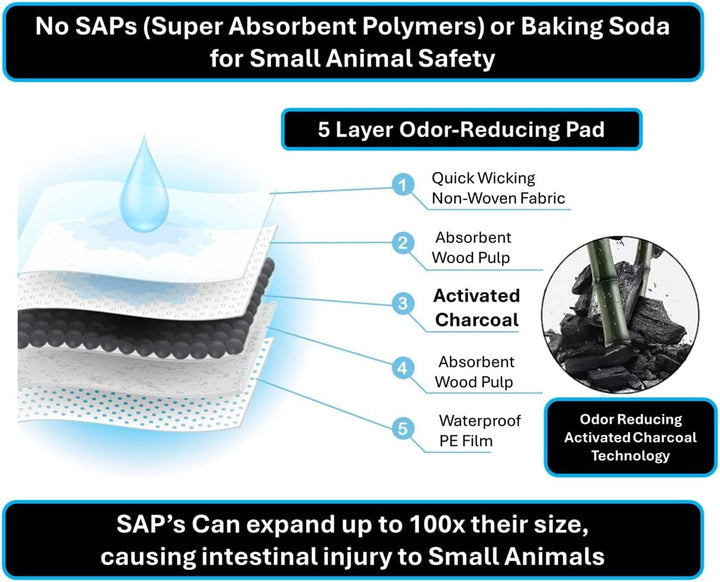 No SAPs (Super Absorbent Polymers) or Baking Soda for Small Animal Safety

5 Layer Odor-Reducing Pad

1 Quick Wicking Non-Woven Fabric

2 Absorbent Wood Pulp

3 Activated Charcoal

4 Absorbent Wood Pulp

5 Waterproof PE Film

Odor Reducing Activated Charcoal Technology

SAP's Can expand up to 100x their size, causing intestinal injury to Small Animals